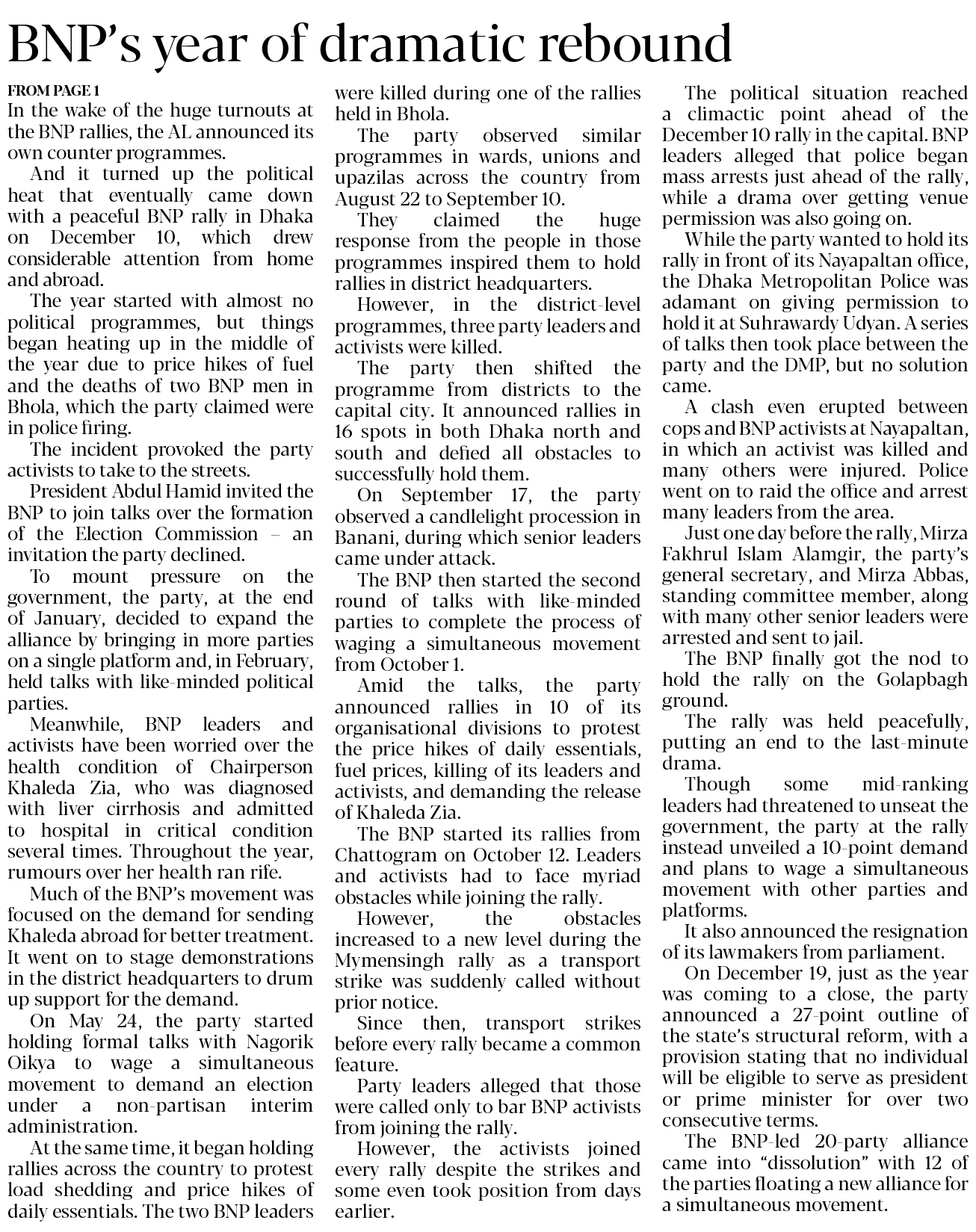 BNP's year of dramatic rebound

FROM PAGE 1

In the wake of the huge turnouts at the BNP rallies, the AL announced its own counter programmes.

And it turned up the political heat that eventually came down with a peaceful BNP rally in Dhaka on December 10, which drew considerable attention from home and abroad.

The year started with almost no political programmes, but things began heating up in the middle of the year due to price hikes of fuel and the deaths of two BNP men in Bhola, which the party claimed were in police firing.

The incident provoked the party activists to take to the streets.

President Abdul Hamid invited the BNP to join talks over the formation of the Election Commission – an invitation the party declined.

To mount pressure on the government, the party, at the end of January, decided to expand the alliance by bringing in more parties on a single platform and, in February, held talks with like-minded political parties.

Meanwhile, BNP leaders and activists have been worried over the health condition of Chairperson Khaleda Zia, who was diagnosed with liver cirrhosis and admitted to hospital in critical condition several times. Throughout the year, rumours over her health ran rife.

Much of the BNP's movement was focused on the demand for sending Khaleda abroad for better treatment. It went on to stage demonstrations in the district headquarters to drum up support for the demand.

On May 24, the party started holding formal talks with Nagorik Oikya to wage a simultaneous movement to demand an election under a non-partisan interim administration.

At the same time, it began holding rallies across the country to protest load shedding and price hikes of daily essentials. The two BNP leaders were killed during one of the rallies held in Bhola.

The party observed similar programmes in wards, unions and upazilas across the country from August 22 to September 10.

They claimed the huge response from the people in those programmes inspired them to hold rallies in district headquarters.

However, in the district-level programmes, three party leaders and activists were killed.

The party then shifted the programme from districts to the capital city. It announced rallies in 16 spots in both Dhaka north and south and defied all obstacles to successfully hold them.

On September 17, the party observed a candlelight procession in Banani, during which senior leaders came under attack.

The BNP then started the second round of talks with like-minded parties to complete the process of waging a simultaneous movement from October 1.

Amid the talks, the party announced rallies in 10 of its organisational divisions to protest the price hikes of daily essentials, fuel prices, killing of its leaders and activists, and demanding the release of Khaleda Zia.

The BNP started its rallies from Chattogram on October 12. Leaders and activists had to face myriad obstacles while joining the rally.

However, the obstacles increased to a new level during the Mymensingh rally as a transport strike was suddenly called without prior notice.

Since then, transport strikes before every rally became a common feature.

Party leaders alleged that those were called only to bar BNP activists from joining the rally.

However, the activists joined every rally despite the strikes and some even took position from days earlier.

The political situation reached a climactic point ahead of the December 10 rally in the capital. BNP leaders alleged that police began mass arrests just ahead of the rally, while a drama over getting venue permission was also going on.

While the party wanted to hold its rally in front of its Nayapaltan office, the Dhaka Metropolitan Police was adamant on giving permission to hold it at Suhrawardy Udyan. A series of talks then took place between the party and the DMP, but no solution came.

A clash even erupted between cops and BNP activists at Nayapaltan, in which an activist was killed and many others were injured. Police went on to raid the office and arrest many leaders from the area.

Just one day before the rally, Mirza Fakhrul Islam Alamgir, the party's general secretary, and Mirza Abbas, standing committee member, along with many other senior leaders were arrested and sent to jail.

The BNP finally got the nod to hold the rally on the Golapbagh ground.

The rally was held peacefully, putting an end to the last-minute drama.

Though some mid-ranking leaders had threatened to unseat the government, the party at the rally instead unveiled a 10-point demand and plans to wage a simultaneous movement with other parties and platforms.

It also announced the resignation of its lawmakers from parliament.

On December 19, just as the year was coming to a close, the party announced a 27-point outline of the state's structural reform, with a provision stating that no individual will be eligible to serve as president or prime minister for over two consecutive terms.

The BNP-led 20-party alliance came into "dissolution" with 12 of the parties floating a new alliance for a simultaneous movement.